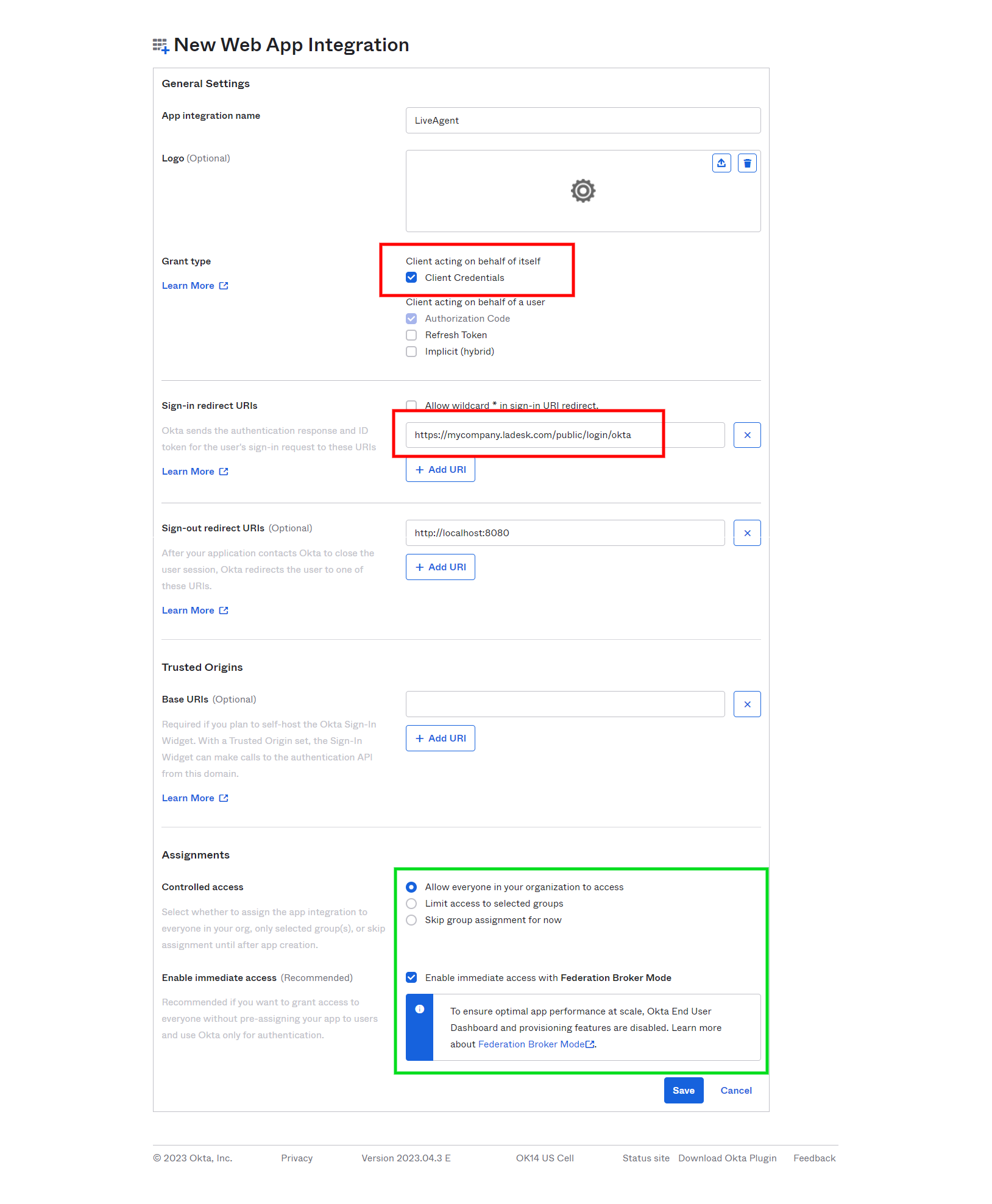 New Web App Integration

General Settings

App integration name

LiveAgent

Logo (Optional)

Grant type

Learn More

Client acting on behalf of itself

Client Credentials

Client acting on behalf of a user

Authorization Code

Refresh Token

Implicit (hybrid)

Sign-in redirect URIs

Okta sends the authentication response and ID token for the user's sign-in request to these URIs

Learn More

Allow wildcard * in sign-in URI redirect.

https://mycompany.ladesk.com/public/login/okta

+ Add URI

Sign-out redirect URIs (Optional)

After your application contacts Okta to close the user session, Okta redirects the user to one of these URIs.

Learn More

http://localhost:8080

+ Add URI

Trusted Origins

Base URIs (Optional)

Required if you plan to self-host the Okta Sign-In Widget. With a Trusted Origin set, the Sign-In Widget can make calls to the authentication API from this domain.

Learn More

+ Add URI

Assignments

Controlled access

Select whether to assign the app integration to everyone in your org, only selected group(s), or skip assignment until after app creation.

Allow everyone in your organization to access

Limit access to selected groups

Skip group assignment for now

Enable immediate access (Recommended)

Recommended if you want to grant access to everyone without pre-assigning your app to users and use Okta only for authentication.

Enable immediate access with Federation Broker Mode

To ensure optimal app performance at scale, Okta End User Dashboard and provisioning features are disabled. Learn more about Federation Broker Mode.

Save

Cancel

© 2023 Okta, Inc. Privacy Version 2023.04.3 E OK14 US Cell Status site Download Okta Plugin Feedback